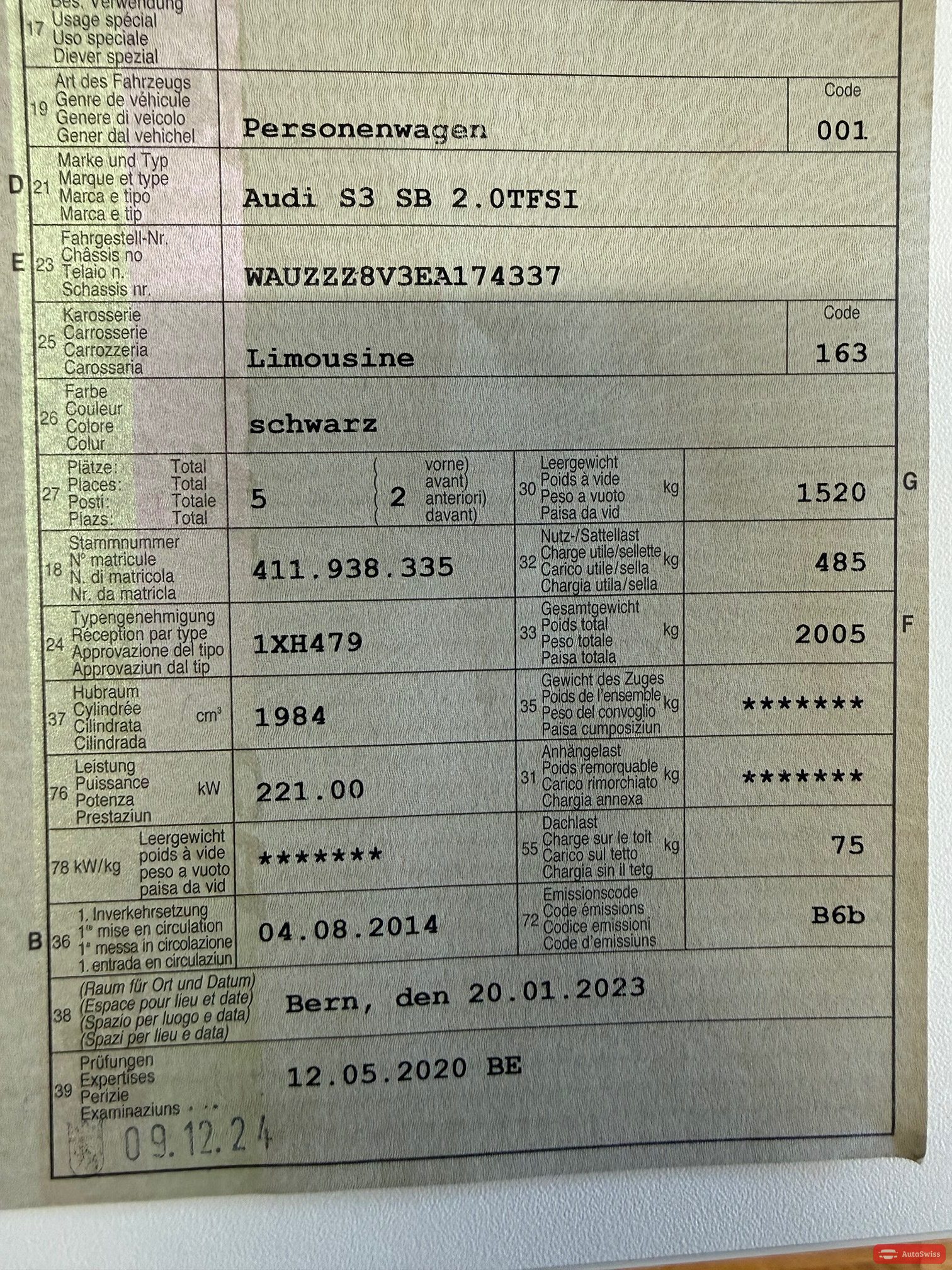 17 Bes. Verwendung
Usage spécial
Uso speciale
Diever spezial

19 Art des Fahrzeugs
Genre de véhicule
Genere di veicolo
Gener dal vehichel
Personenwagen
Code
001

D 21 Marke und Typ
Marque et type
Marca e tipo
Marca e tip
Audi S3 SB 2.0TFSI

E 23 Fahrgestell-Nr.
Châssis no
Telaio n.
Schassis nr.
WAUZZZ8V3EA174337

25 Karosserie
Carrosserie
Carrozzeria
Carossaria
Limousine
Code
163

26 Farbe
Couleur
Colore
Colur
schwarz

27 Plätze: Total
Places: Total
Posti: Totale
Plazs: Total
5
2 vorne)
avant)
anteriori)
davant)

30 Leergewicht
Poids à vide
Peso a vuoto
Paisa da vid
kg
1520
G

18 Stammnummer
N° matricule
N. di matricola
Nr. da matricla
411.938.335

32 Nutz-/Sattellast
Charge utile/sellette
Carico utile/sella
Chargia utila/sella
kg
485

24 Typengenehmigung
Réception par type
Approvazione del tipo
Approvaziun dal tip
1XH479

33 Gesamtgewicht
Poids total
Peso totale
Paisa totala
kg
2005
F

37 Hubraum
Cylindrée
Cilindrata
Cilindrada
$cm^3$
1984

35 Gewicht des Zuges
Poids de l'ensemble
Peso del convoglio
Paisa cumposiziun
kg
*******

76 Leistung
Puissance
Potenza
Prestaziun
kW
221.00

31 Anhängelast
Poids remorquable
Carico rimorchiato
Chargia annexa
kg
*******

78 kW/kg Leergewicht
poids à vide
peso a vuoto
paisa da vid
*******

55 Dachlast
Charge sur le toit
Carico sul tetto
Chargia sin il tetg
kg
75

B 36 1. Inverkehrsetzung
1re mise en circulation
1a messa in circolazione
1. entrada en circulaziun
04.08.2014

72 Emissionscode
Code émissions
Codice emissioni
Code d'emissiuns
B6b

38 (Raum für Ort und Datum)
(Espace pour lieu et date)
(Spazio per luogo e data)
(Spazi per lieu e data)
Bern, den 20.01.2023

39 Prüfungen
Expertises
Perizie
Examinaziuns
12.05.2020 BE
09.12.24

AutoSwiss